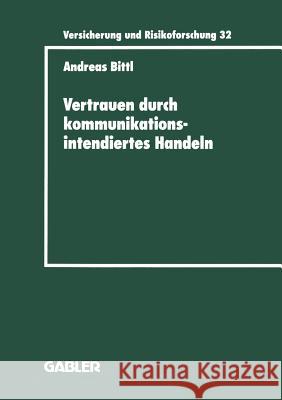 Versicherung und Risikoforschung 32

Andreas Bittl

Vertrauen durch kommunikationsintendiertes Handeln

GABLER

Kraina Książek